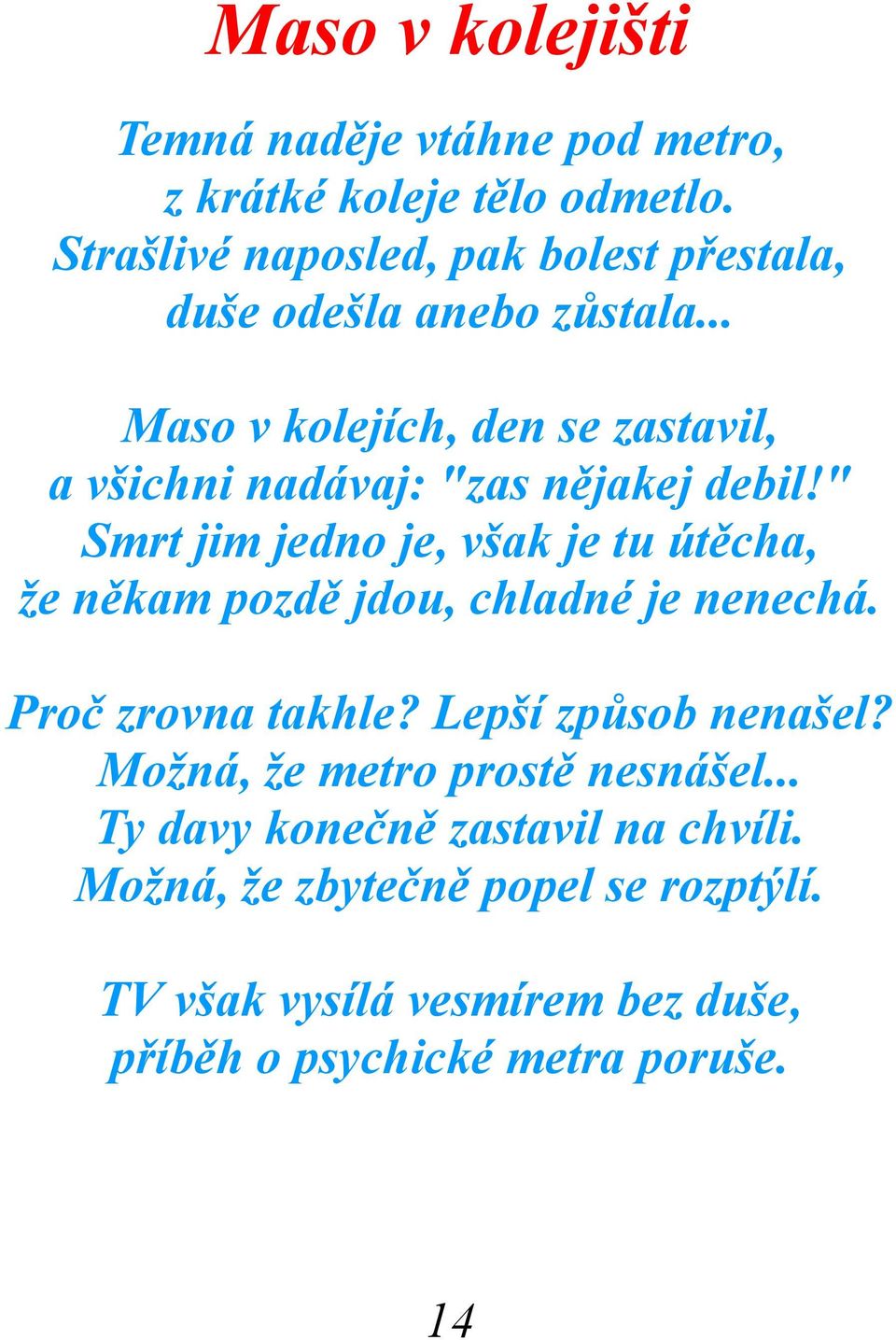 Maso v kolejišti

Temná naděje vtáhne pod metro,
z krátké koleje tělo odmetlo.
Strašlivé naposled, pak bolest přestala,
duše odešla anebo zůstala...

Maso v kolejích, den se zastavil,
a všichni nadávaj: "zas nějakej debil!"
Smrt jim jedno je, však je tu útěcha,
že někam pozdě jdou, chladné je nenechá.

Proč zrovna takhle? Lepší způsob nenašel?
Možná, že metro prostě nesnášel...
Ty davy konečně zastavil na chvíli.
Možná, že zbytečně popel se rozptýlí.

TV však vysílá vesmírem bez duše,
příběh o psychické metra poruše.

14